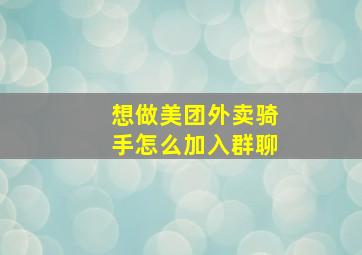 想做美团外卖骑手怎么加入群聊